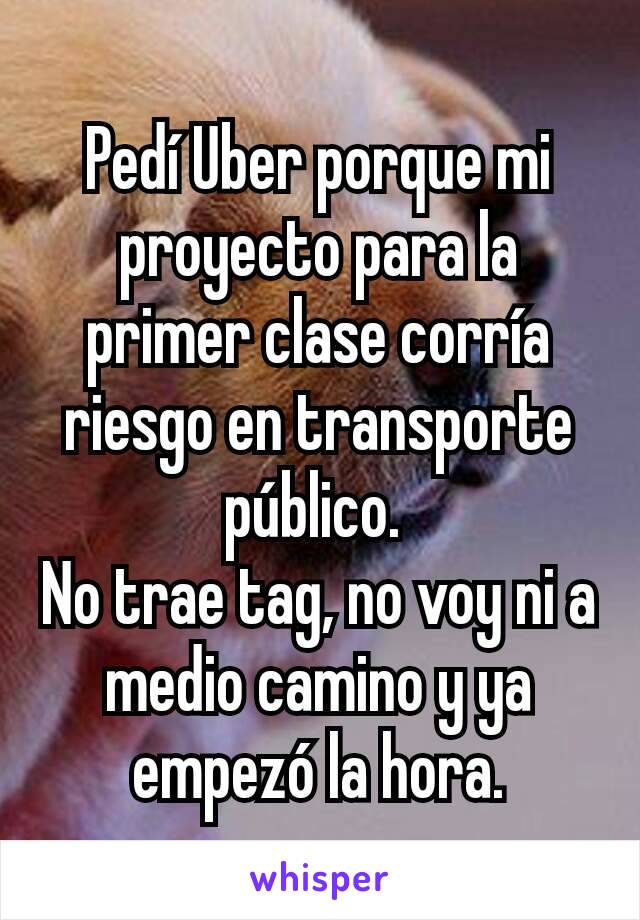 Pedí Uber porque mi proyecto para la primer clase corría riesgo en transporte público.
No trae tag, no voy ni a medio camino y ya empezó la hora.

whisper